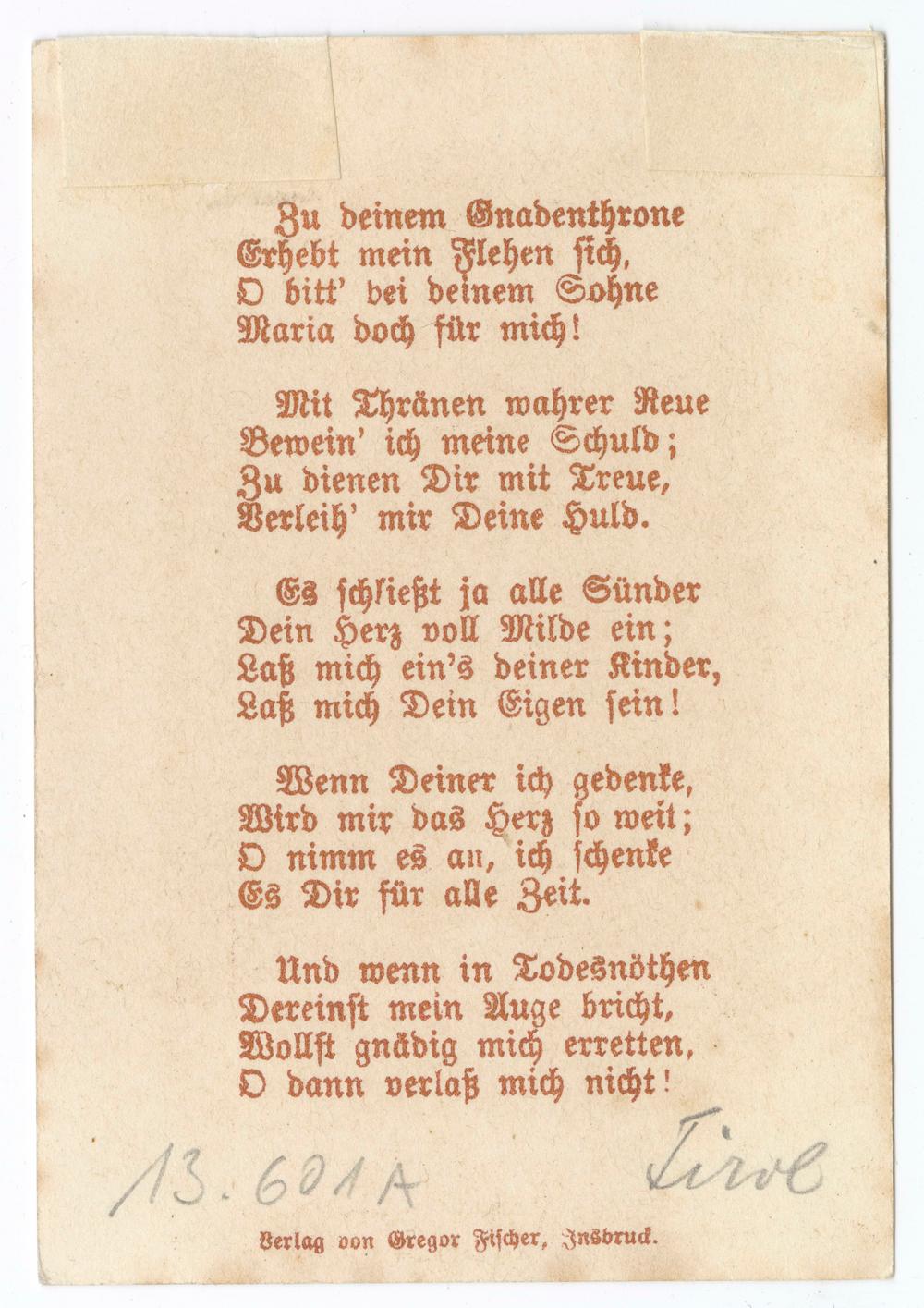 Zu deinem Gnadenthrone
Erhebt mein Flehen sich,
O bitt' bei deinem Sohne
Maria doch für mich!

Mit Thränen wahrer Reue
Bewein' ich meine Schuld;
Zu dienen Dir mit Treue,
Verleih' mir Deine Huld.

Es schließt ja alle Sünder
Dein Herz voll Milde ein;
Laß mich ein's deiner Kinder,
Laß mich Dein Eigen sein!

Wenn Deiner ich gedenke,
Wird mir das Herz so weit;
O nimm es an, ich schenke
Es Dir für alle Zeit.

Und wenn in Todesnöthen
Dereinst mein Auge bricht,
Wollst gnädig mich erretten,
O dann verlaß mich nicht!

13.601A Tirol

Verlag von Gregor Fischer, Insbruck.